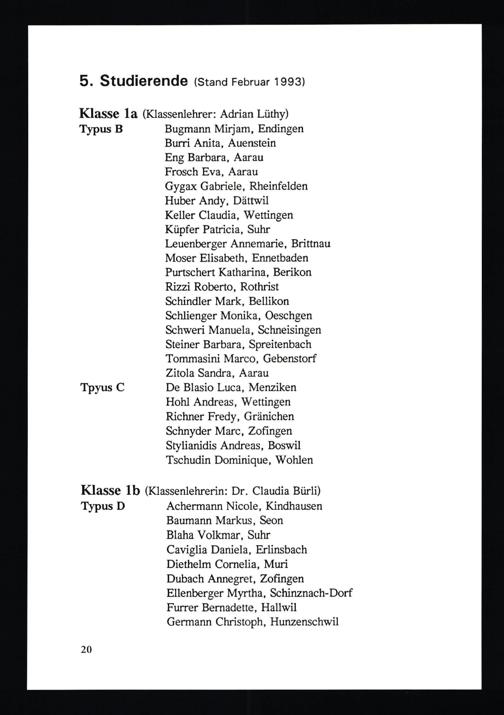 5. Studierende (Stand Februar 1993)

Klasse 1a (Klassenlehrer: Adrian Lüthy)

Typus B
Bugmann Mirjam, Endingen
Burri Anita, Auenstein
Eng Barbara, Aarau
Frosch Eva, Aarau
Gygax Gabriele, Rheinfelden
Huber Andy, Dättwil
Keller Claudia, Wettingen
Küpfer Patricia, Suhr
Leuenberger Annemarie, Brittnau
Moser Elisabeth, Ennetbaden
Purtschert Katharina, Berikon
Rizzi Roberto, Rothrist
Schindler Mark, Bellikon
Schlienger Monika, Oeschgen
Schweri Manuela, Schneisingen
Steiner Barbara, Spreitenbach
Tommasini Marco, Gebenstorf
Zitola Sandra, Aarau

Tpyus C
De Blasio Luca, Menziken
Hohl Andreas, Wettingen
Richner Fredy, Gränichen
Schnyder Marc, Zofingen
Stylianidis Andreas, Boswil
Tschudin Dominique, Wohlen

Klasse 1b (Klassenlehrerin: Dr. Claudia Bürli)

Typus D
Achermann Nicole, Kindhausen
Baumann Markus, Seon
Blaha Volkmar, Suhr
Caviglia Daniela, Erlinsbach
Diethelm Cornelia, Muri
Dubach Annegret, Zofingen
Ellenberger Myrtha, Schinznach-Dorf
Furrer Bernadette, Hallwil
Germann Christoph, Hunzenschwil

20